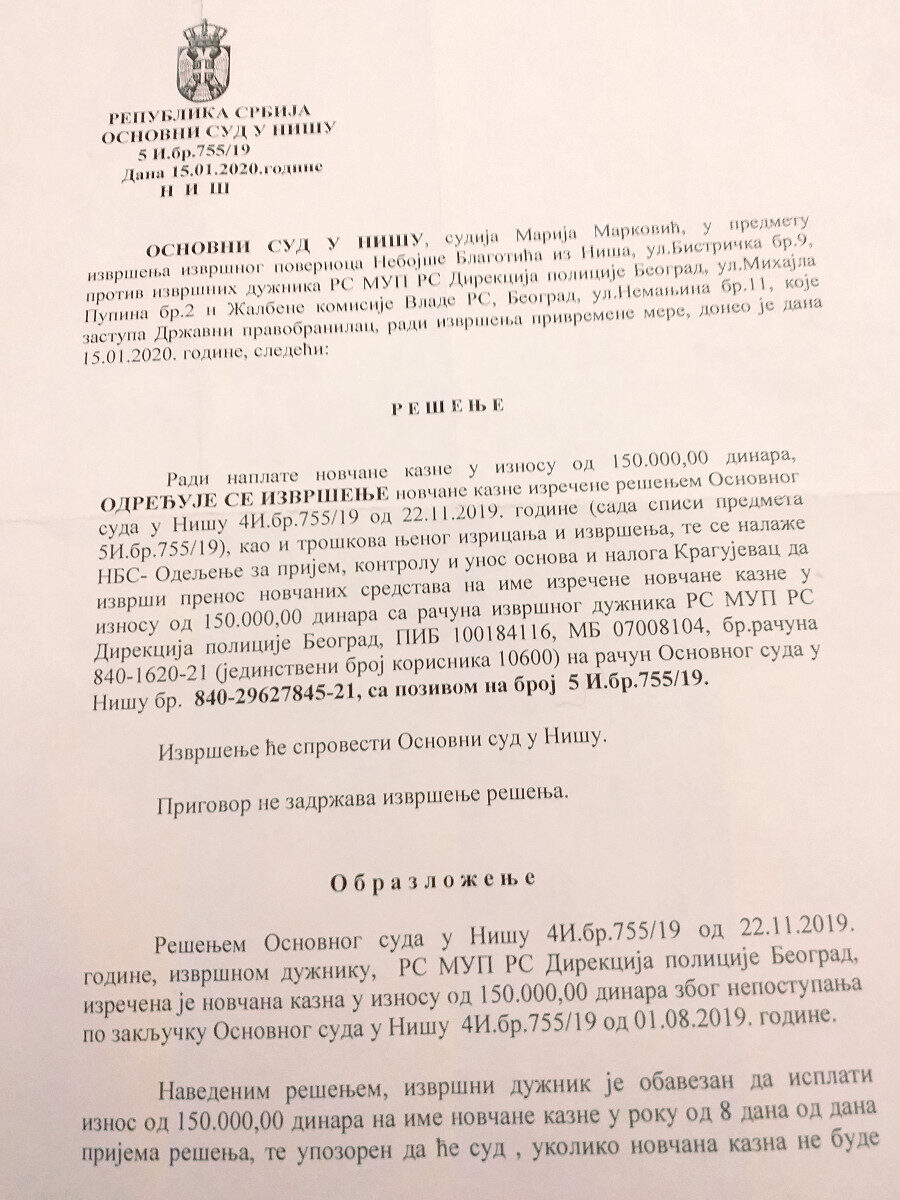 РЕПУБЛИКА СРБИЈА
ОСНОВНИ СУД У НИШУ
5 И.бр.755/19
Дана 15.01.2020.године
Н И Ш

ОСНОВНИ СУД У НИШУ, судија Марија Марковић, у предмету извршења извршног повериоца Небојше Благотића из Ниша, ул.Бистричка бр.9, против извршних дужника РС МУП РС Дирекција полиције Београд, ул.Михајла Пупина бр.2 и Жалбене комисије Владе РС, Београд, ул.Немањина бр.11, које заступа Државни правобранилац, ради извршења привремене мере, донео је дана 15.01.2020. године, следећи:

Р Е Ш Е Њ Е

Ради наплате новчане казне у износу од 150.000,00 динара, ОДРЕЂУЈЕ СЕ ИЗВРШЕЊЕ новчане казне изречене решењем Основног суда у Нишу 4И.бр.755/19 од 22.11.2019. године (сада списи предмета 5И.бр.755/19), као и трошкова њеног изрицања и извршења, те се налаже НБС- Одељење за пријем, контролу и унос основа и налога Крагујевац да изврши пренос новчаних средстава на име изречене новчане казне у износу од 150.000,00 динара са рачуна извршног дужника РС МУП РС Дирекција полиције Београд, ПИБ 100184116, МБ 07008104, бр.рачуна 840-1620-21 (јединствени број корисника 10600) на рачун Основног суда у Нишу бр. 840-29627845-21, са позивом на број 5 И.бр.755/19.

Извршење ће спровести Основни суд у Нишу.

Приговор не задржава извршење решења.

О б р а з л о ж е њ е

Решењем Основног суда у Нишу 4И.бр.755/19 од 22.11.2019. године, извршном дужнику, РС МУП РС Дирекција полиције Београд, изречена је новчана казна у износу од 150.000,00 динара због непоступања по закључку Основног суда у Нишу 4И.бр.755/19 од 01.08.2019. године.

Наведеним решењем, извршни дужник је обавезан да исплати износ од 150.000,00 динара на име новчане казне у року од 8 дана од дана пријема решења, те упозорен да ће суд , уколико новчана казна не буде